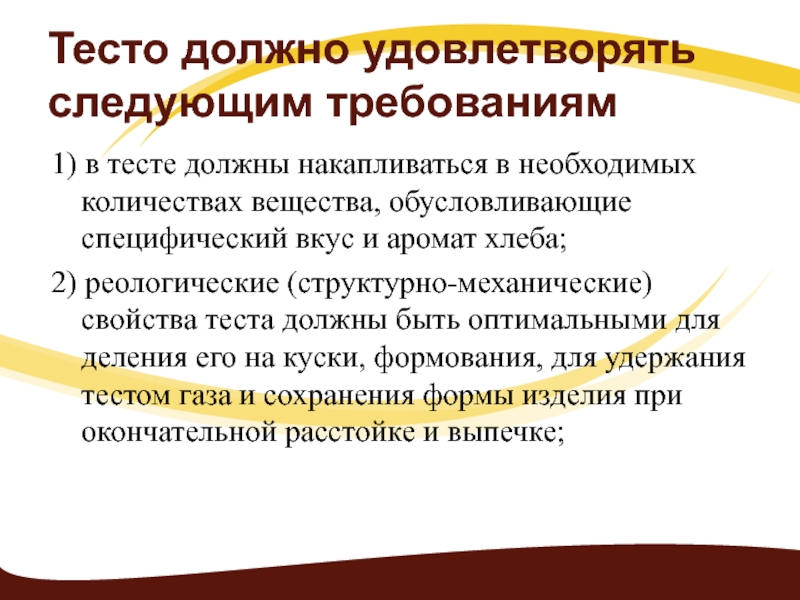 Тесто должно удовлетворять следующим требованиям

1) в тесте должны накапливаться в необходимых количествах вещества, обусловливающие специфический вкус и аромат хлеба;

2) реологические (структурно-механические) свойства теста должны быть оптимальными для деления его на куски, формования, для удержания тестом газа и сохранения формы изделия при окончательной расстойке и выпечке;